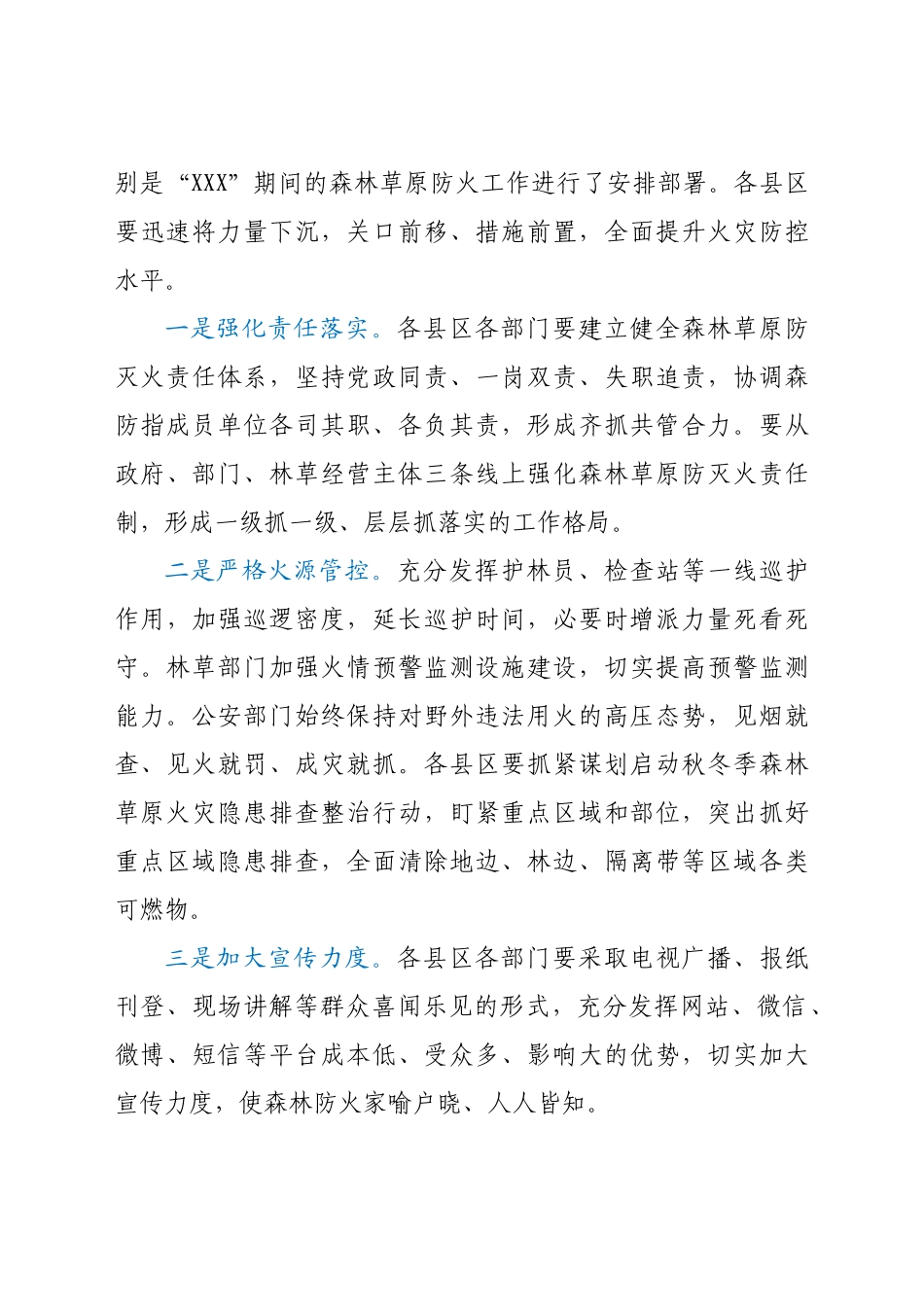 别是“XXX”期间的森林草原防火工作进行了安排部署。各县区要迅速将力量下沉，关口前移、措施前置，全面提升火灾防控水平。

一是强化责任落实。各县区各部门要建立健全森林草原防灭火责任体系，坚持党政同责、一岗双责、失职追责，协调森防指成员单位各司其职、各负其责，形成齐抓共管合力。要从政府、部门、林草经营主体三条线上强化森林草原防灭火责任制，形成一级抓一级、层层抓落实的工作格局。

二是严格火源管控。充分发挥护林员、检查站等一线巡护作用，加强巡逻密度，延长巡护时间，必要时增派力量死看死守。林草部门加强火情预警监测设施建设，切实提高预警监测能力。公安部门始终保持对野外违法用火的高压态势，见烟就查、见火就罚、成灾就抓。各县区要抓紧谋划启动秋冬季森林草原火灾隐患排查整治行动，盯紧重点区域和部位，突出抓好重点区域隐患排查，全面清除地边、林边、隔离带等区域各类可燃物。

三是加大宣传力度。各县区各部门要采取电视广播、报纸刊登、现场讲解等群众喜闻乐见的形式，充分发挥网站、微信、微博、短信等平台成本低、受众多、影响大的优势，切实加大宣传力度，使森林防火家喻户晓、人人皆知。